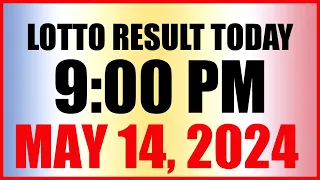 LOTTO RESULT TODAY
9:00 PM
MAY 14, 2024